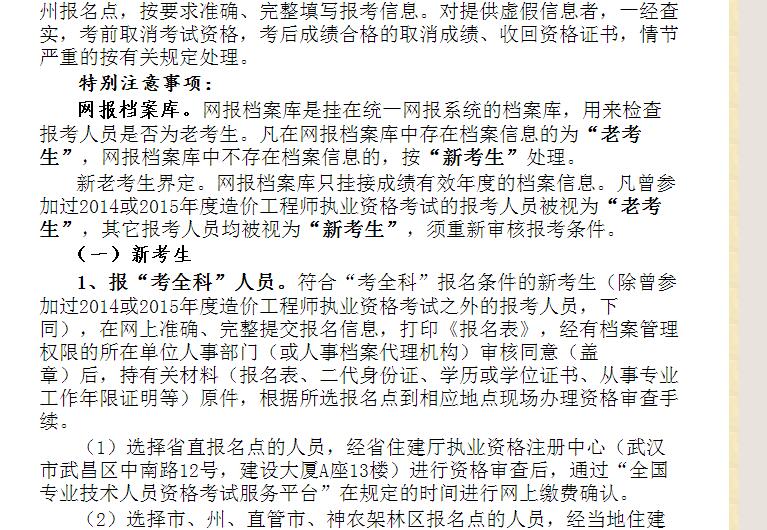 州报名点，按要求准确、完整填写报考信息。对提供虚假信息者，一经查实，考前取消考试资格，考后成绩合格的取消成绩、收回资格证书，情节严重的按有关规定处理。

特别注意事项：

网报档案库。网报档案库是挂在统一网报系统的档案库，用来检查报考人员是否为老考生。凡在网报档案库中存在档案信息的为“老考生”，网报档案库中不存在档案信息的，按“新考生”处理。

新老考生界定。网报档案库只挂接成绩有效年度的档案信息。凡曾参加过2014或2015年度造价工程师执业资格考试的报考人员被视为“老考生”，其它报考人员均被视为“新考生”，须重新审核报考条件。

（一）新考生

1、报“考全科”人员。符合“考全科”报名条件的新考生（除曾参加过2014或2015年度造价工程师执业资格考试之外的报考人员，下同），在网上准确、完整提交报名信息，打印《报名表》，经有档案管理权限的所在单位人事部门（或人事档案代理机构）审核同意（盖章）后，持有关材料（报名表、二代身份证、学历或学位证书、从事专业工作年限证明等）原件，根据所选报名点到相应地点现场办理资格审查手续。

（1）选择省直报名点的人员，经省住建厅执业资格注册中心（武汉市武昌区中南路12号，建设大厦A座13楼）进行资格审查后，通过“全国专业技术人员资格考试服务平台”在规定的时间进行网上缴费确认。

（2）选择市、州、直管市、神农架林区报名点的人员，经当地住建